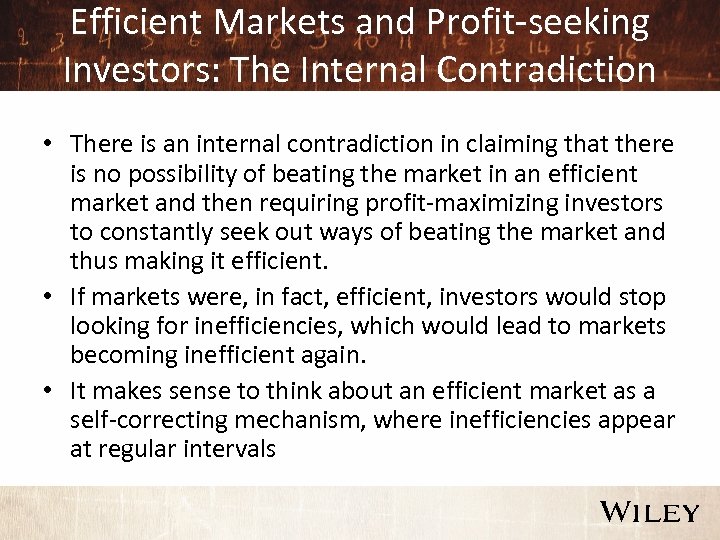 Efficient Markets and Profit-seeking Investors: The Internal Contradiction

• There is an internal contradiction in claiming that there is no possibility of beating the market in an efficient market and then requiring profit-maximizing investors to constantly seek out ways of beating the market and thus making it efficient.

• If markets were, in fact, efficient, investors would stop looking for inefficiencies, which would lead to markets becoming inefficient again.

• It makes sense to think about an efficient market as a self-correcting mechanism, where inefficiencies appear at regular intervals

WILEY